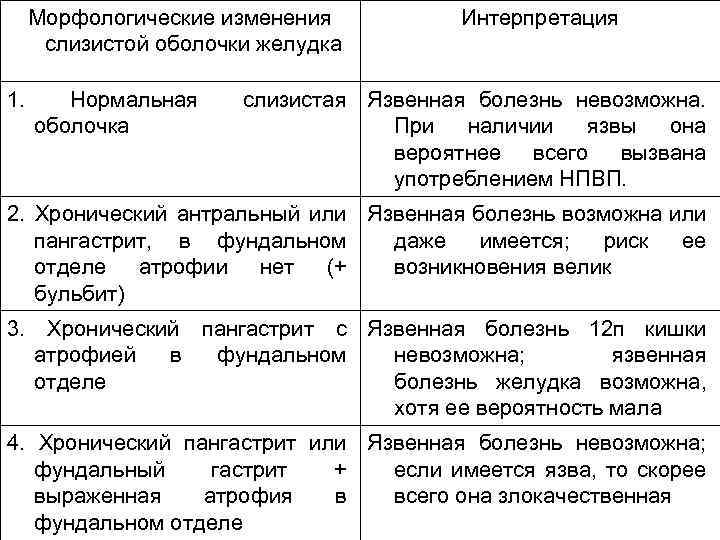 | Морфологические изменения слизистой оболочки желудка | Интерпретация |
|---|---|
| 1. Нормальная слизистая оболочка | Язвенная болезнь невозможна. При наличии язвы она вероятнее всего вызвана употреблением НПВП. |
| 2. Хронический антральный или пангастрит, в фундальном отделе атрофии нет (+ бульбит) | Язвенная болезнь возможна или даже имеется; риск ее возникновения велик |
| 3. Хронический пангастрит с атрофией в фундальном отделе | Язвенная болезнь 12п кишки невозможна; язвенная болезнь желудка возможна, хотя ее вероятность мала |
| 4. Хронический пангастрит или фундальный гастрит + выраженная атрофия в фундальном отделе | Язвенная болезнь невозможна; если имеется язва, то скорее всего она злокачественная |